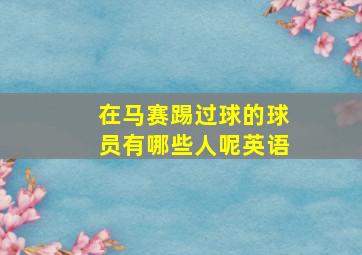 在马赛踢过球的球员有哪些人呢英语